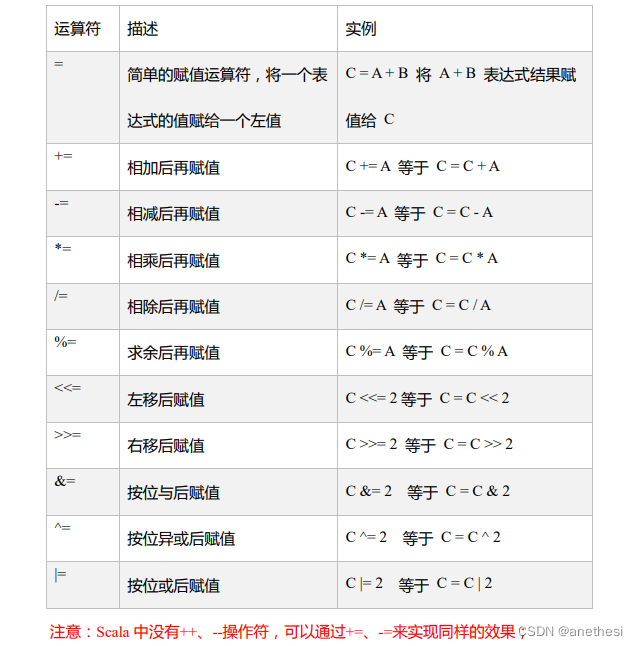 | 运算符 | 描述 | 实例 |
|---|---|---|
| = | 简单的赋值运算符，将一个表达式的值赋给一个左值 | C = A + B 将 A + B 表达式结果赋值给 C |
| += | 相加后再赋值 | C += A 等于 C = C + A |
| -= | 相减后再赋值 | C -= A 等于 C = C - A |
| *= | 相乘后再赋值 | C *= A 等于 C = C * A |
| /= | 相除后再赋值 | C /= A 等于 C = C / A |
| %= | 求余后再赋值 | C %= A 等于 C = C % A |
| <<= | 左移后赋值 | C <<= 2 等于 C = C << 2 |
| >>= | 右移后赋值 | C >>= 2 等于 C = C >> 2 |
| &= | 按位与后赋值 | C &= 2 等于 C = C & 2 |
| ^= | 按位异或后赋值 | C ^= 2 等于 C = C ^ 2 |
| \|= | 按位或后赋值 | C \|= 2 等于 C = C \| 2 |

注意：Scala 中没有++、--操作符，可以通过+=、-=来实现同样的效果；

CSDN @anethesi